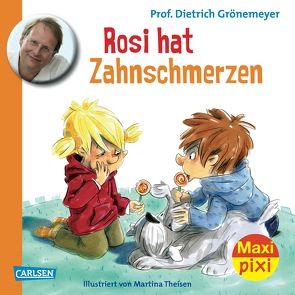 Prof. Dietrich Grönemeyer

Rosi hat Zahnschmerzen

Maxi pixi

CARLSEN

Illustriert von Martina Theisen